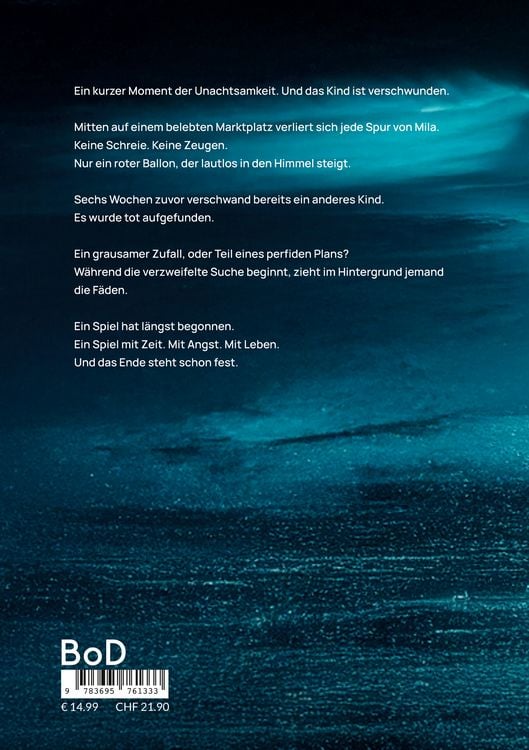 Ein kurzer Moment der Unachtsamkeit. Und das Kind ist verschwunden.

Mitten auf einem belebten Marktplatz verliert sich jede Spur von Mila.
Keine Schreie. Keine Zeugen.
Nur ein roter Ballon, der lautlos in den Himmel steigt.

Sechs Wochen zuvor verschwand bereits ein anderes Kind.
Es wurde tot aufgefunden.

Ein grausamer Zufall, oder Teil eines perfiden Plans?
Während die verzweifelte Suche beginnt, zieht im Hintergrund jemand die Fäden.

Ein Spiel hat längst begonnen.
Ein Spiel mit Zeit. Mit Angst. Mit Leben.
Und das Ende steht schon fest.

BoD

9 783695 761333

€ 14.99 CHF 21.90